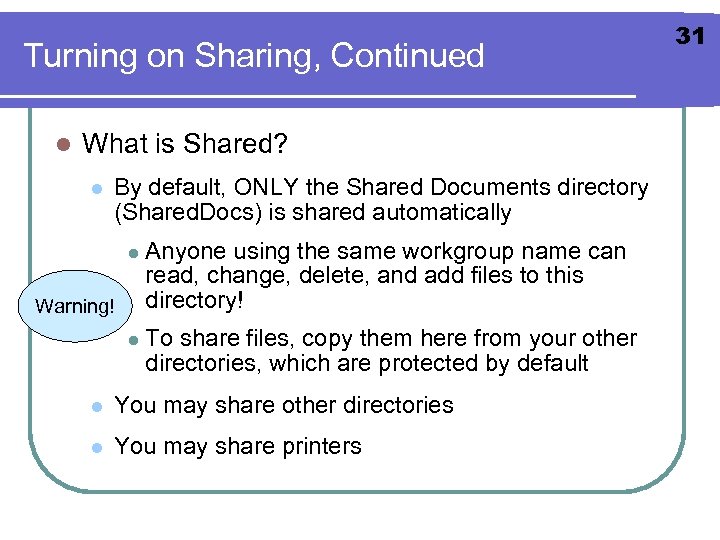 31

Turning on Sharing, Continued

What is Shared?

By default, ONLY the Shared Documents directory (SharedDocs) is shared automatically

Anyone using the same workgroup name can read, change, delete, and add files to this directory!

Warning!

To share files, copy them here from your other directories, which are protected by default

You may share other directories

You may share printers